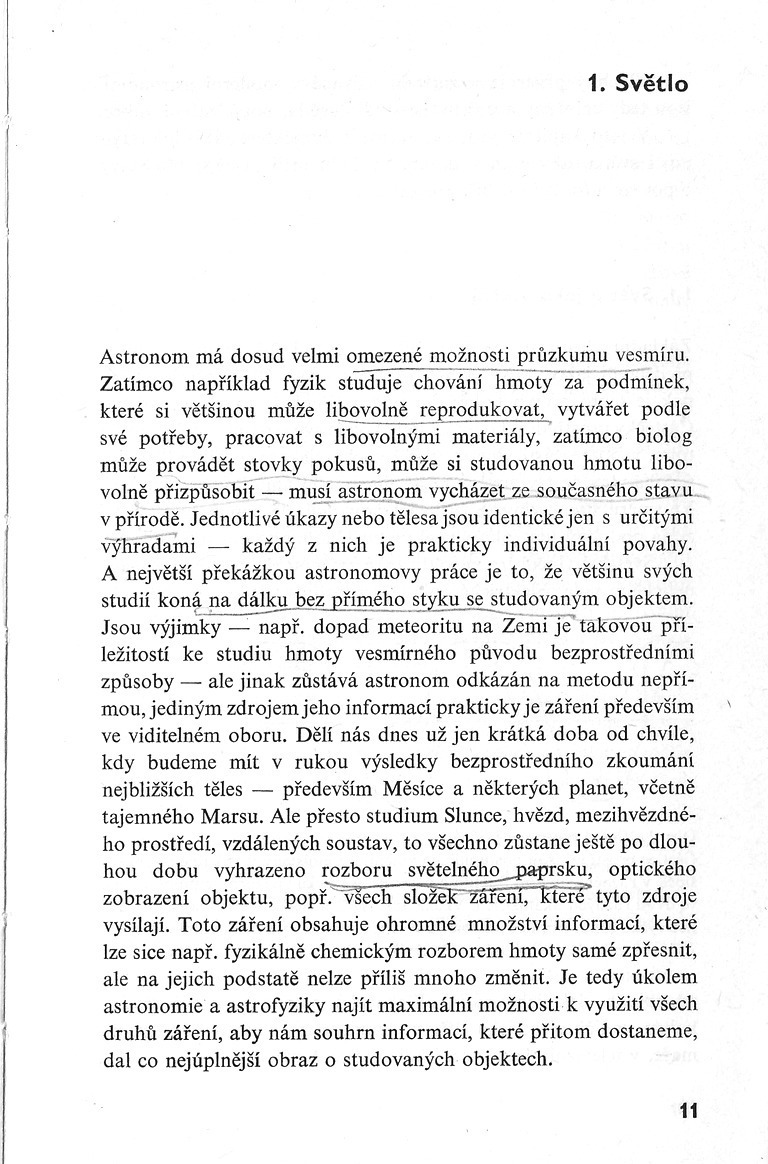 1. Světlo

Astronom má dosud velmi omezené možnosti průzkumu vesmíru. Zatímco například fyzik studuje chování hmoty za podmínek, které si většinou může libovolně reprodukovat, vytvářet podle své potřeby, pracovat s libovolnými materiály, zatímco biolog může provádět stovky pokusů, může si studovanou hmotu libovolně přizpůsobit — musí astronom vycházet ze současného stavu v přírodě. Jednotlivé úkazy nebo tělesa jsou identické jen s určitými výhradami — každý z nich je prakticky individuální povahy. A největší překážkou astronomovy práce je to, že většinu svých studií koná na dálku bez přímého styku se studovaným objektem. Jsou výjimky — např. dopad meteoritu na Zemi je takovou příležitostí ke studiu hmoty vesmírného původu bezprostředními způsoby — ale jinak zůstává astronom odkázán na metodu nepřímou, jediným zdrojem jeho informací prakticky je záření především ve viditelném oboru. Dělí nás dnes už jen krátká doba od chvíle, kdy budeme mít v rukou výsledky bezprostředního zkoumání nejbližších těles — především Měsíce a některých planet, včetně tajemného Marsu. Ale přesto studium Slunce, hvězd, mezihvězdného prostředí, vzdálených soustav, to všechno zůstane ještě po dlouhou dobu vyhrazeno rozboru světelného paprsku, optického zobrazení objektu, popř. všech složek záření, které tyto zdroje vysílají. Toto záření obsahuje ohromné množství informací, které lze sice např. fyzikálně chemickým rozborem hmoty samé zpřesnit, ale na jejich podstatě nelze příliš mnoho změnit. Je tedy úkolem astronomie a astrofyziky najít maximální možnosti k využití všech druhů záření, aby nám souhrn informací, které přitom dostaneme, dal co nejúplnější obraz o studovaných objektech.

11